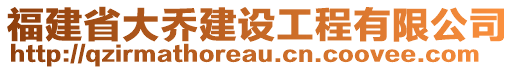 福建省大乔建设工程有限公司
http://qzirmathoreau.cn.coovee.com